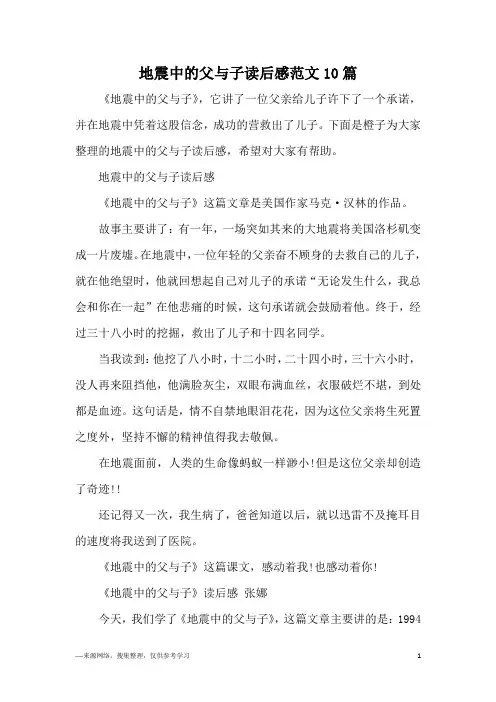 地震中的父与子读后感范文10篇

《地震中的父与子》，它讲了一位父亲给儿子许下了一个承诺，并在地震中凭着这股信念，成功的营救出了儿子。下面是橙子为大家整理的地震中的父与子读后感，希望对大家有帮助。

地震中的父与子读后感

《地震中的父与子》这篇文章是美国作家马克·汉林的作品。

故事主要讲了：有一年，一场突如其来的大地震将美国洛杉矶变成一片废墟。在地震中，一位年轻的父亲奋不顾身的去救自己的儿子，就在他绝望时，他就回想起自己对儿子的承诺“无论发生什么，我总会和你在一起”在他悲痛的时候，这句承诺就会鼓励着他。终于，经过三十八小时的挖掘，救出了儿子和十四名同学。

当我读到：他挖了八小时，十二小时，二十四小时，三十六小时，没人再来阻挡他，他满脸灰尘，双眼布满血丝，衣服破烂不堪，到处都是血迹。这句话是，情不自禁地眼泪花花，因为这位父亲将生死置之度外，坚持不懈的精神值得我去敬佩。

在地震面前，人类的生命像蚂蚁一样渺小!但是这位父亲却创造了奇迹!!

还记得又一次，我生病了，爸爸知道以后，就以迅雷不及掩耳目的速度将我送到了医院。

《地震中的父与子》这篇课文，感动着我!也感动着你!

《地震中的父与子》读后感 张娜

今天，我们学了《地震中的父与子》，这篇文章主要讲的是：1994

—来源网络，搜集整理，仅供参考学习

1